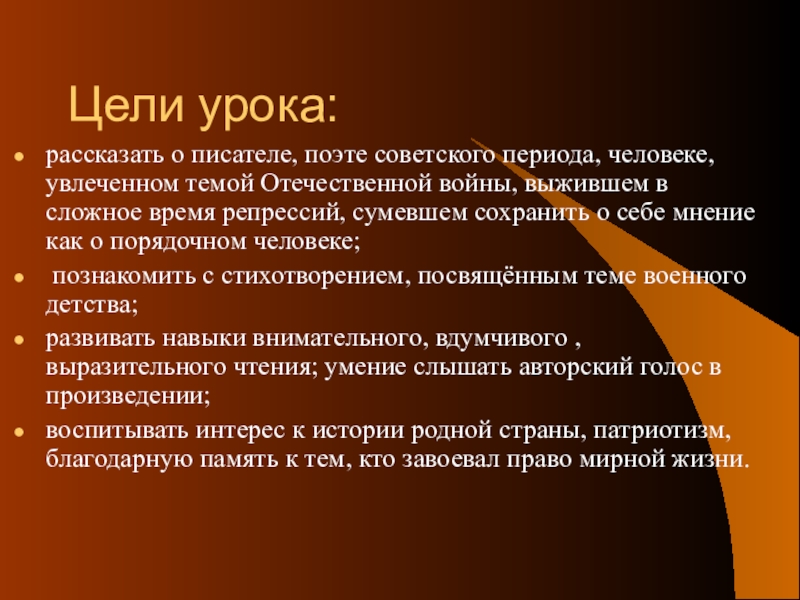 Цели урока:

- рассказать о писателе, поэте советского периода, человеке, увлеченном темой Отечественной войны, выжившем в сложное время репрессий, сумевшем сохранить о себе мнение как о порядочном человеке;
- познакомить с стихотворением, посвящённым теме военного детства;
- развивать навыки внимательного, вдумчивого , выразительного чтения; умение слышать авторский голос в произведении;
- воспитывать интерес к истории родной страны, патриотизм, благодарную память к тем, кто завоевал право мирной жизни.